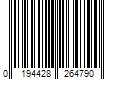 0 194428 264790